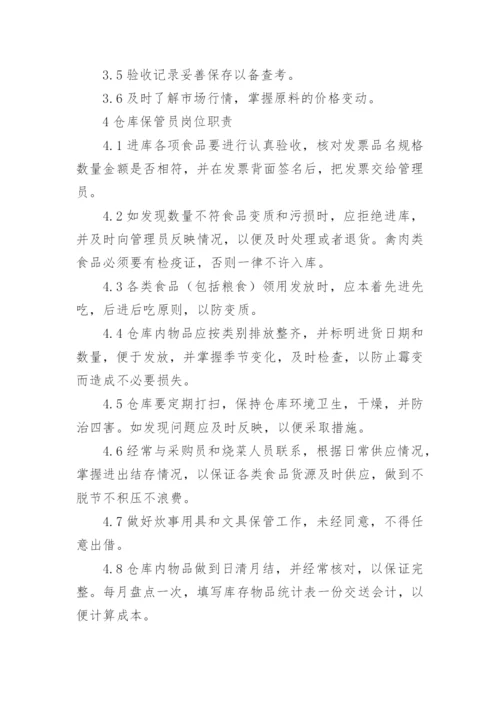 3.5 验收记录妥善保存以备查考。

3.6 及时了解市场行情，掌握原料的价格变动。

4 仓库保管员岗位职责

4.1 进库各项食品要进行认真验收，核对发票品名规格数量金额是否相符，并在发票背面签名后，把发票交给管理员。

4.2 如发现数量不符食品变质和污损时，应拒绝进库，并及时向管理员反映情况，以便及时处理或者退货。禽肉类食品必须要有检疫证，否则一律不许入库。

4.3 各类食品（包括粮食）领用发放时，应本着先进先吃，后进后吃原则，以防变质。

4.4 仓库内物品应按类别排放整齐，并标明进货日期和数量，便于发放，并掌握季节变化，及时检查，以防止霉变而造成不必要损失。

4.5 仓库要定期打扫，保持仓库环境卫生，干燥，并防治四害。如发现问题应及时反映，以便采取措施。

4.6 经常与采购员和烧菜人员联系，根据日常供应情况，掌握进出结存情况，以保证各类食品货源及时供应，做到不脱节不积压不浪费。

4.7 做好炊事用具和文具保管工作，未经同意，不得任意出借。

4.8 仓库内物品做到日清月结，并经常核对，以保证完整。每月盘点一次，填写库存物品统计表一份交送会计，以便计算成本。